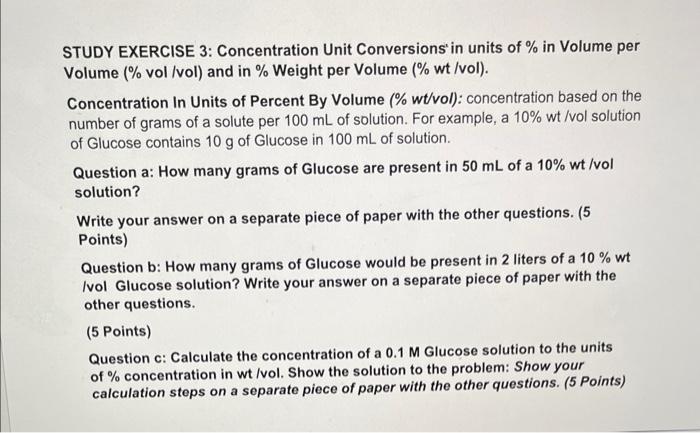 STUDY EXERCISE 3: Concentration Unit Conversions in units of % in Volume per Volume (% vol /vol) and in % Weight per Volume (% wt /vol).

Concentration In Units of Percent By Volume (% wt/vol): concentration based on the number of grams of a solute per 100 mL of solution. For example, a 10% wt /vol solution of Glucose contains 10 g of Glucose in 100 mL of solution.

Question a: How many grams of Glucose are present in 50 mL of a 10% wt /vol solution?

Write your answer on a separate piece of paper with the other questions. (5 Points)

Question b: How many grams of Glucose would be present in 2 liters of a 10 % wt /vol Glucose solution? Write your answer on a separate piece of paper with the other questions.

(5 Points)

Question c: Calculate the concentration of a 0.1 M Glucose solution to the units of % concentration in wt /vol. Show the solution to the problem: Show your calculation steps on a separate piece of paper with the other questions. (5 Points)